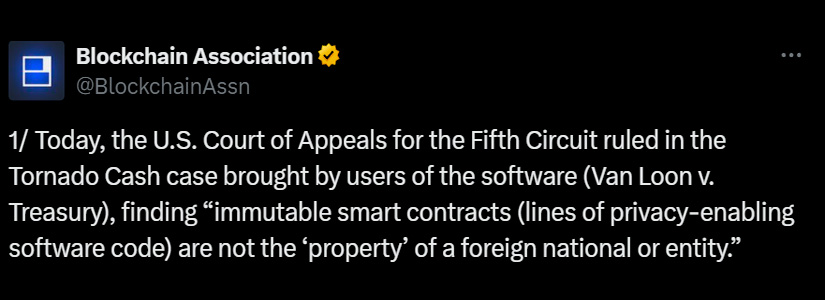 Blockchain Association
@BlockchainAssn

1/ Today, the U.S. Court of Appeals for the Fifth Circuit ruled in the Tornado Cash case brought by users of the software (Van Loon v. Treasury), finding “immutable smart contracts (lines of privacy-enabling software code) are not the ‘property’ of a foreign national or entity.”